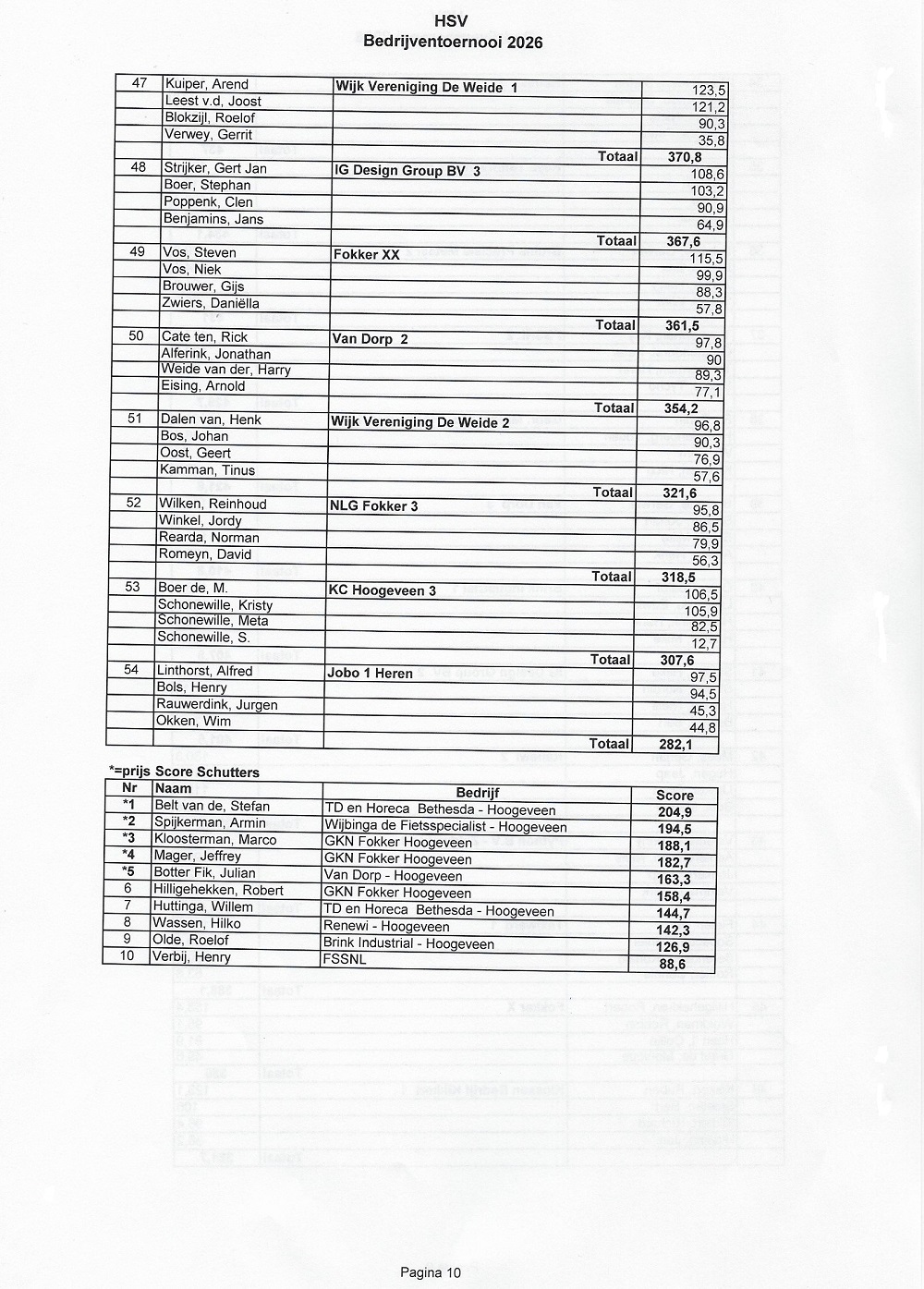 HSV
Bedrijventoernooi 2026

| 47 | Kuiper, Arend | Wijk Vereniging De Weide 1 | 123,5 |
|---|---|---|---|
|  | Leest v.d, Joost |  | 121,2 |
|  | Blokzijl, Roelof |  | 90,3 |
|  | Verwey, Gerrit |  | 35,8 |
|  |  | Totaal | 370,8 |
| 48 | Strijker, Gert Jan | IG Design Group BV 3 | 108,6 |
|  | Boer, Stephan |  | 103,2 |
|  | Poppenk, Clen |  | 90,9 |
|  | Benjamins, Jans |  | 64,9 |
|  |  | Totaal | 367,6 |
| 49 | Vos, Steven | Fokker XX | 115,5 |
|  | Vos, Niek |  | 99,9 |
|  | Brouwer, Gijs |  | 88,3 |
|  | Zwiers, Daniëlla |  | 57,8 |
|  |  | Totaal | 361,5 |
| 50 | Cate ten, Rick | Van Dorp 2 | 97,8 |
|  | Alferink, Jonathan |  | 90 |
|  | Weide van der, Harry |  | 89,3 |
|  | Eising, Arnold |  | 77,1 |
|  |  | Totaal | 354,2 |
| 51 | Dalen van, Henk | Wijk Vereniging De Weide 2 | 96,8 |
|  | Bos, Johan |  | 90,3 |
|  | Oost, Geert |  | 76,9 |
|  | Kamman, Tinus |  | 57,6 |
|  |  | Totaal | 321,6 |
| 52 | Wilken, Reinhoud | NLG Fokker 3 | 95,8 |
|  | Winkel, Jordy |  | 86,5 |
|  | Rearda, Norman |  | 79,9 |
|  | Romeyn, David |  | 56,3 |
|  |  | Totaal | 318,5 |
| 53 | Boer de, M. | KC Hoogeveen 3 | 106,5 |
|  | Schonewille, Kristy |  | 105,9 |
|  | Schonewille, Meta |  | 82,5 |
|  | Schonewille, S. |  | 12,7 |
|  |  | Totaal | 307,6 |
| 54 | Linthorst, Alfred | Jobo 1 Heren | 97,5 |
|  | Bols, Henry |  | 94,5 |
|  | Rauwerdink, Jurgen |  | 45,3 |
|  | Okken, Wim |  | 44,8 |
|  |  | Totaal | 282,1 |

*=prijs Score Schutters

| Nr | Naam | Bedrijf | Score |
|---|---|---|---|
| *1 | Belt van de, Stefan | TD en Horeca Bethesda - Hoogeveen | 204,9 |
| *2 | Spijkerman, Armin | Wijbinga de Fietsspecialist - Hoogeveen | 194,5 |
| *3 | Kloosterman, Marco | GKN Fokker Hoogeveen | 188,1 |
| *4 | Mager, Jeffrey | GKN Fokker Hoogeveen | 182,7 |
| *5 | Botter Fik, Julian | Van Dorp - Hoogeveen | 163,3 |
| 6 | Hilligehekken, Robert | GKN Fokker Hoogeveen | 158,4 |
| 7 | Huttinga, Willem | TD en Horeca Bethesda - Hoogeveen | 144,7 |
| 8 | Wassen, Hilko | Renewi - Hoogeveen | 142,3 |
| 9 | Olde, Roelof | Brink Industrial - Hoogeveen | 126,9 |
| 10 | Verbij, Henry | FSSNL | 88,6 |

Pagina 10